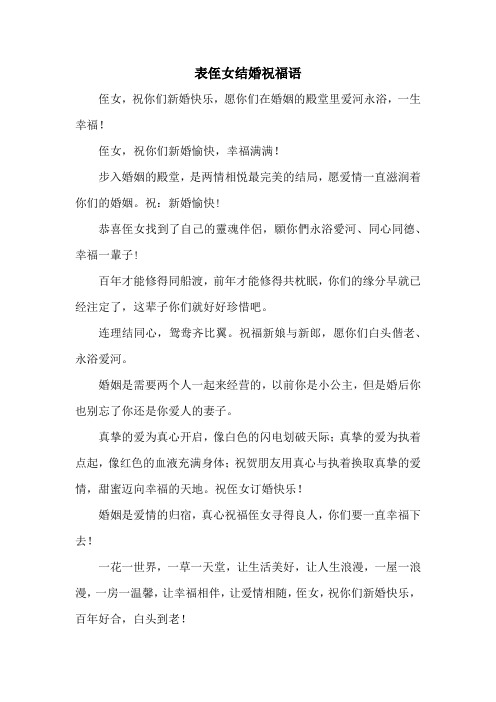 表侄女结婚祝福语

侄女，祝你们新婚快乐，愿你们在婚姻的殿堂里爱河永浴，一生幸福！

侄女，祝你们新婚愉快，幸福满满！

步入婚姻的殿堂，是两情相悦最完美的结局，愿爱情一直滋润着你们的婚姻。祝：新婚愉快！

恭喜侄女找到了自己的靈魂伴侣，願你們永浴愛河、同心同德、幸福一輩子！

百年才能修得同船渡，前年才能修得共枕眠，你们的缘分早就已经注定了，这辈子你们就好好珍惜吧。

连理结同心，鸳鸯齐比翼。祝福新娘与新郎，愿你们白头偕老、永浴爱河。

婚姻是需要两个人一起来经营的，以前你是小公主，但是婚后你也别忘了你还是你爱人的妻子。

真挚的爱为真心开启，像白色的闪电划破天际；真挚的爱为执着点起，像红色的血液充满身体；祝贺朋友用真心与执着换取真挚的爱情，甜蜜迈向幸福的天地。祝侄女订婚快乐！

婚姻是爱情的归宿，真心祝福侄女寻得良人，你们要一直幸福下去！

一花一世界，一草一天堂，让生活美好，让人生浪漫，一屋一浪漫，一房一温馨，让幸福相伴，让爱情相随，侄女，祝你们新婚快乐，百年好合，白头到老！